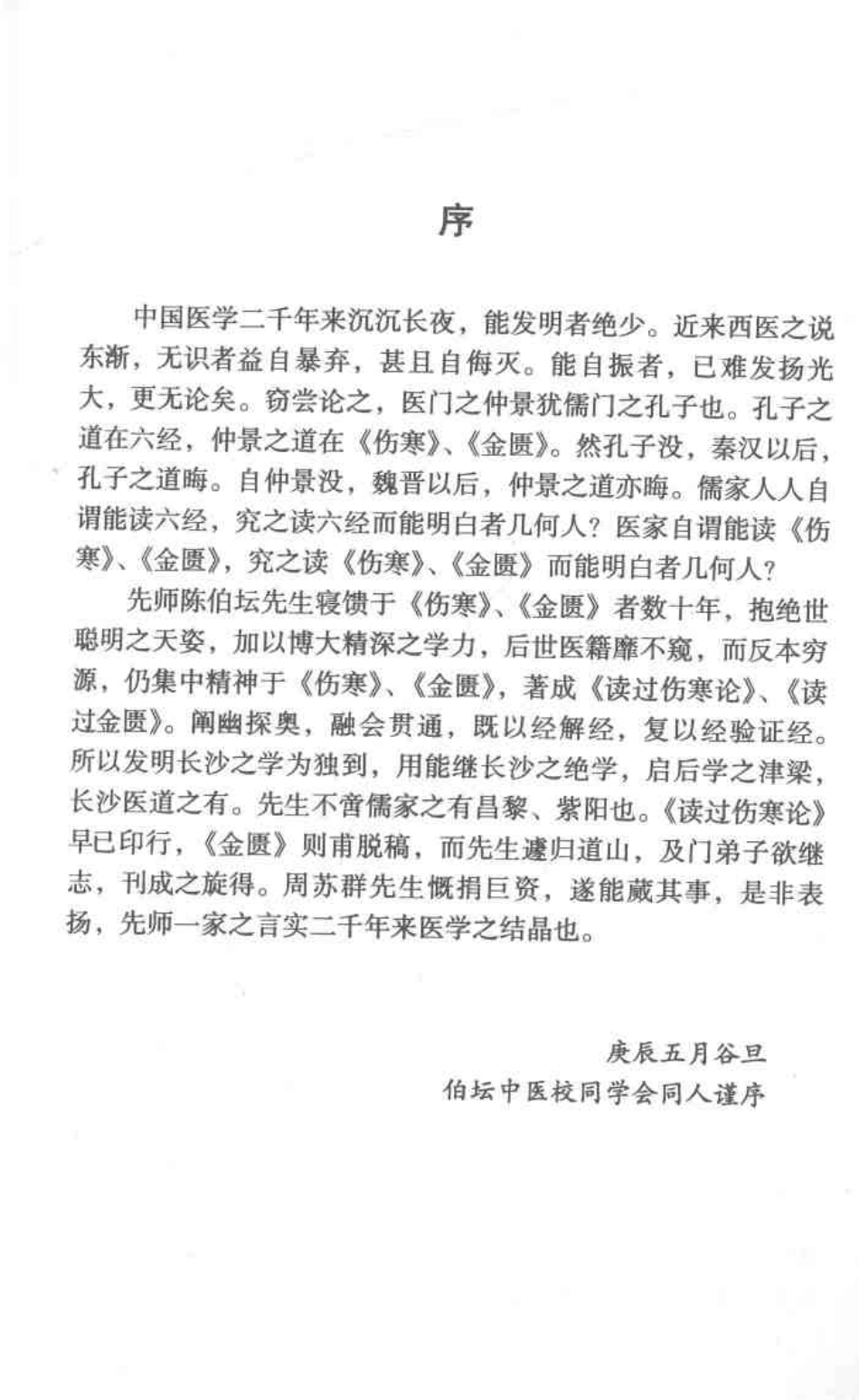 序

中国医学二千年来沉沉长夜，能发明者绝少。近来西医之说东渐，无识者益自暴弃，甚且自侮灭。能自振者，已难发扬光大，更无论矣。窃尝论之，医门之仲景犹儒门之孔子也。孔子之道在六经，仲景之道在《伤寒》、《金匮》。然孔子没，秦汉以后，孔子之道晦。自仲景没，魏晋以后，仲景之道亦晦。儒家人人自谓能读六经，究之读六经而能明白者几何人？医家自谓能读《伤寒》、《金匮》，究之读《伤寒》、《金匮》而能明白者几何人？

先师陈伯坛先生寝馈于《伤寒》、《金匮》者数十年，抱绝世聪明之天姿，加以博大精深之学力，后世医籍靡不窥，而反本穷源，仍集中精神于《伤寒》、《金匮》，著成《读过伤寒论》、《读过金匮》。阐幽探奥，融会贯通，既以经解经，复以经验证经。所以发明长沙之学为独到，用能继长沙之绝学，启后学之津梁，长沙医道之有。先生不啻儒家之有昌黎、紫阳也。《读过伤寒论》早已印行，《金匮》则甫脱稿，而先生遽归道山，及门弟子欲继志，刊成之旋得。周苏群先生慨捐巨资，遂能蒇其事，是非表扬，先师一家之言实二千年来医学之结晶也。

庚辰五月谷旦
伯坛中医校同学会同人谨序